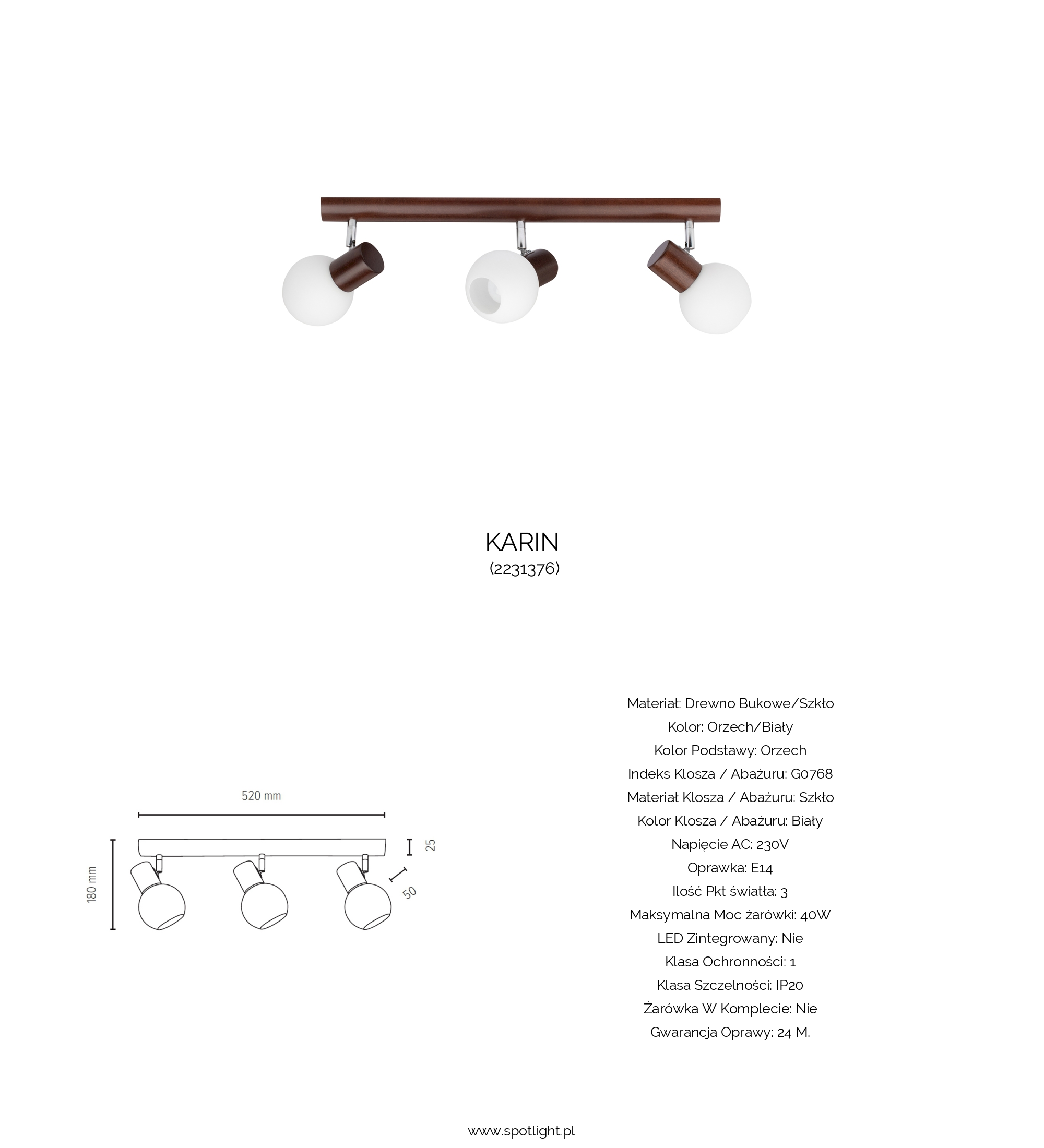 KARIN
(2231376)

520 mm

180 mm

25

50

Materiał: Drewno Bukowe/Szkło
Kolor: Orzech/Biały
Kolor Podstawy: Orzech
Indeks Klosza / Abażuru: G0768
Materiał Klosza / Abażuru: Szkło
Kolor Klosza / Abażuru: Biały
Napięcie AC: 230V
Oprawka: E14
Ilość Pkt światła: 3
Maksymalna Moc żarówki: 40W
LED Zintegrowany: Nie
Klasa Ochronności: 1
Klasa Szczelności: IP20
Żarówka W Komplecie: Nie
Gwarancja Oprawy: 24 M.

www.spotlight.pl